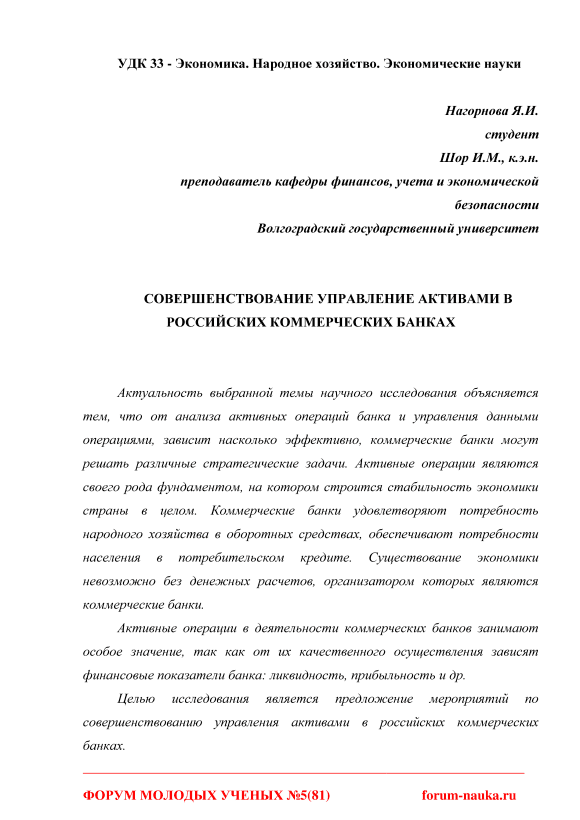 УДК 33 - Экономика. Народное хозяйство. Экономические науки

Нагорнова Я.И.
студент
Шор И.М., к.э.н.
преподаватель кафедры финансов, учета и экономической безопасности
Волгоградский государственный университет

СОВЕРШЕНСТВОВАНИЕ УПРАВЛЕНИЕ АКТИВАМИ В РОССИЙСКИХ КОММЕРЧЕСКИХ БАНКАХ

Актуальность выбранной темы научного исследования объясняется тем, что от анализа активных операций банка и управления данными операциями, зависит насколько эффективно, коммерческие банки могут решать различные стратегические задачи. Активные операции являются своего рода фундаментом, на котором строится стабильность экономики страны в целом. Коммерческие банки удовлетворяют потребность народного хозяйства в оборотных средствах, обеспечивают потребности населения в потребительском кредите. Существование экономики невозможно без денежных расчетов, организатором которых являются коммерческие банки.

Активные операции в деятельности коммерческих банков занимают особое значение, так как от их качественного осуществления зависят финансовые показатели банка: ликвидность, прибыльность и др.

Целью исследования является предложение мероприятий по совершенствованию управления активами в российских коммерческих банках.

ФОРУМ МОЛОДЫХ УЧЕНЫХ №5(81) forum-nauka.ru